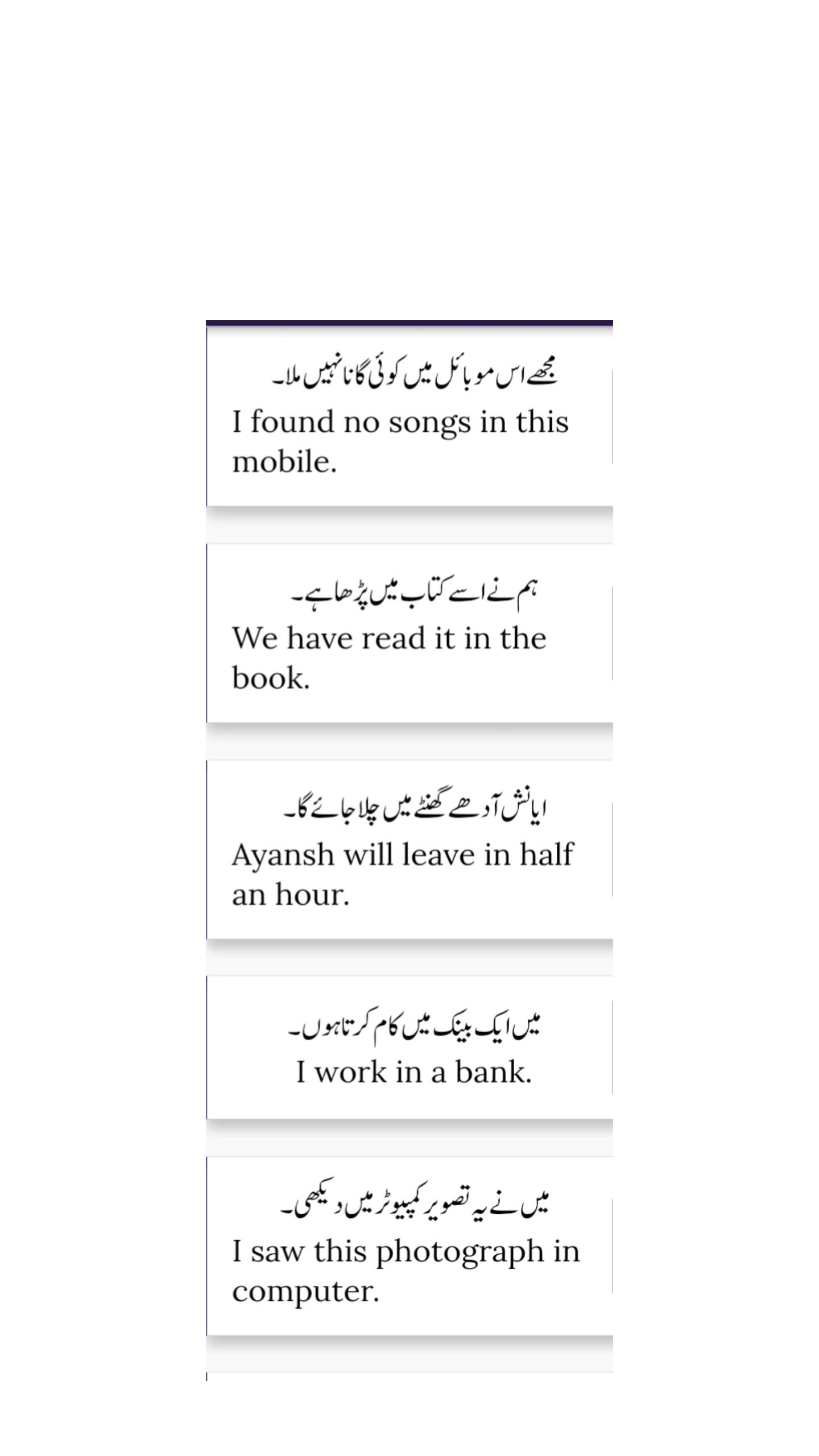 مجھے اس موبائل میں کوئی گانا نہیں ملا۔
I found no songs in this mobile.

ہم نے اسے کتاب میں پڑھا ہے۔
We have read it in the book.

ایانش آدھے گھنٹے میں چلا جائے گا۔
Ayansh will leave in half an hour.

میں ایک بینک میں کام کرتا ہوں۔
I work in a bank.

میں نے یہ تصویر کمپیوٹر میں دیکھی۔
I saw this photograph in computer.